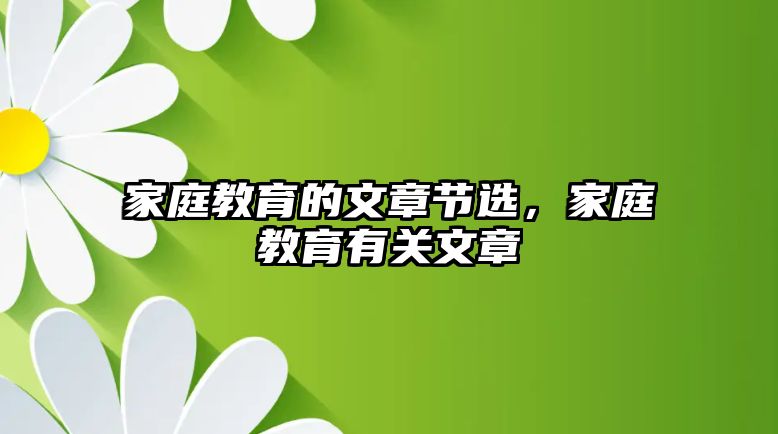 家庭教育的文章节选，家庭教育有关文章